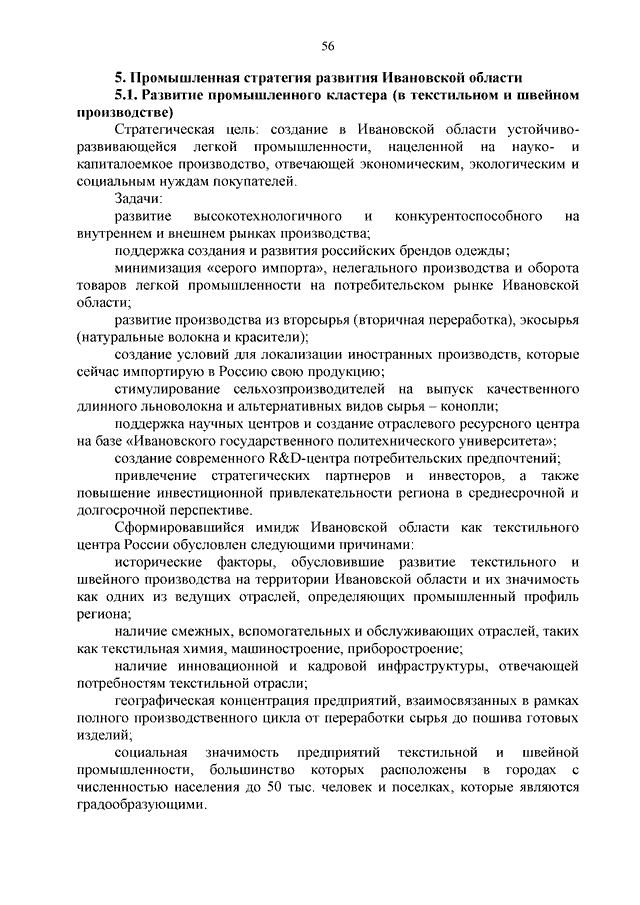 56

5. Промышленная стратегия развития Ивановской области

5.1. Развитие промышленного кластера (в текстильном и швейном производстве)

Стратегическая цель: создание в Ивановской области устойчиво-развивающейся легкой промышленности, нацеленной на науко- и капиталоемкое производство, отвечающей экономическим, экологическим и социальным нуждам покупателей.

Задачи:

развитие высокотехнологичного и конкурентоспособного на внутреннем и внешнем рынках производства;

поддержка создания и развития российских брендов одежды;

минимизация «серого импорта», нелегального производства и оборота товаров легкой промышленности на потребительском рынке Ивановской области;

развитие производства из вторсырья (вторичная переработка), экосырья (натуральные волокна и красители);

создание условий для локализации иностранных производств, которые сейчас импортирую в Россию свою продукцию;

стимулирование сельхозпроизводителей на выпуск качественного длинного льноволокна и альтернативных видов сырья – конопли;

поддержка научных центров и создание отраслевого ресурсного центра на базе «Ивановского государственного политехнического университета»;

создание современного R&D-центра потребительских предпочтений;

привлечение стратегических партнеров и инвесторов, а также повышение инвестиционной привлекательности региона в среднесрочной и долгосрочной перспективе.

Сформировавшийся имидж Ивановской области как текстильного центра России обусловлен следующими причинами:

исторические факторы, обусловившие развитие текстильного и швейного производства на территории Ивановской области и их значимость как одних из ведущих отраслей, определяющих промышленный профиль региона;

наличие смежных, вспомогательных и обслуживающих отраслей, таких как текстильная химия, машиностроение, приборостроение;

наличие инновационной и кадровой инфраструктуры, отвечающей потребностям текстильной отрасли;

географическая концентрация предприятий, взаимосвязанных в рамках полного производственного цикла от переработки сырья до пошива готовых изделий;

социальная значимость предприятий текстильной и швейной промышленности, большинство которых расположены в городах с численностью населения до 50 тыс. человек и поселках, которые являются градообразующими.